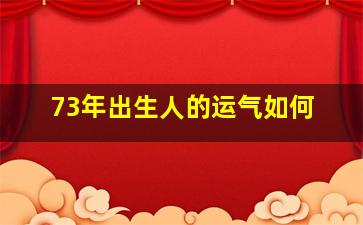 73年出生人的运气如何